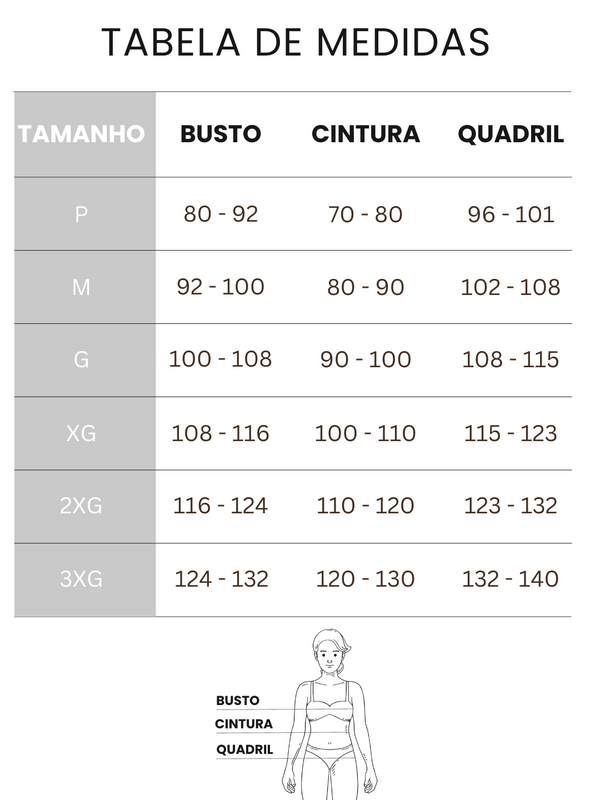 TABELA DE MEDIDAS

| TAMANHO | BUSTO | CINTURA | QUADRIL |
|---|---|---|---|
| P | 80 - 92 | 70 - 80 | 96 - 101 |
| M | 92 - 100 | 80 - 90 | 102 - 108 |
| G | 100 - 108 | 90 - 100 | 108 - 115 |
| XG | 108 - 116 | 100 - 110 | 115 - 123 |
| 2XG | 116 - 124 | 110 - 120 | 123 - 132 |
| 3XG | 124 - 132 | 120 - 130 | 132 - 140 |

BUSTO
CINTURA
QUADRIL